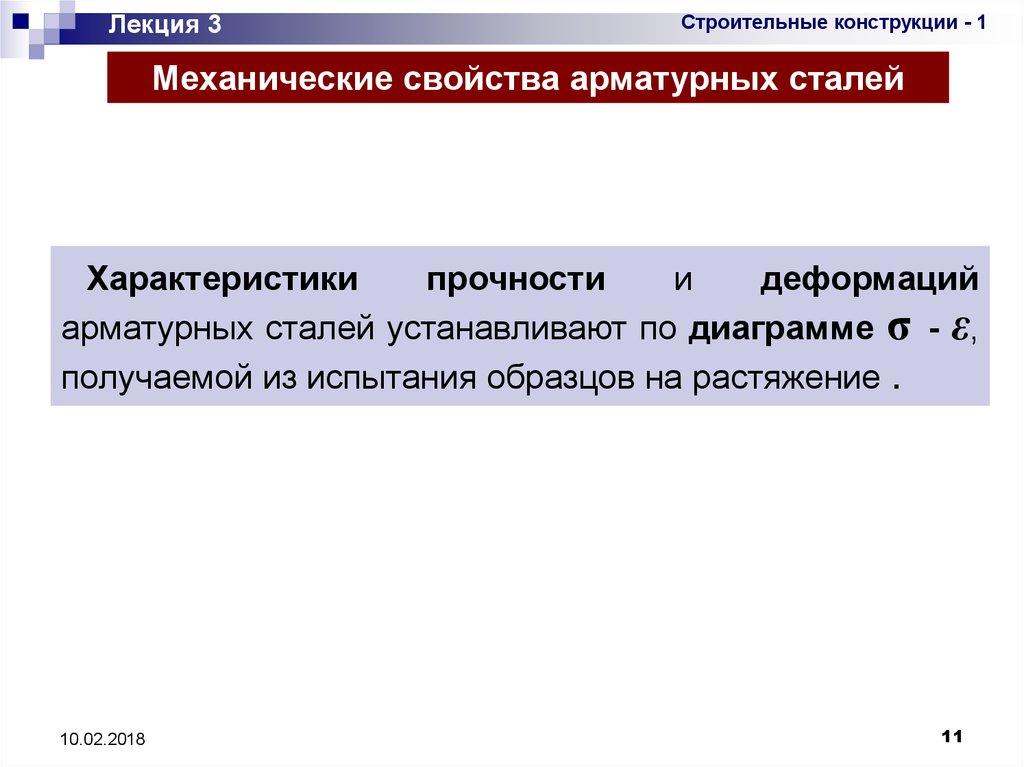 Лекция 3

Строительные конструкции - 1

Механические свойства арматурных сталей

Характеристики прочности и деформаций арматурных сталей устанавливают по диаграмме $\sigma$ - $\varepsilon$, получаемой из испытания образцов на растяжение .

10.02.2018

11